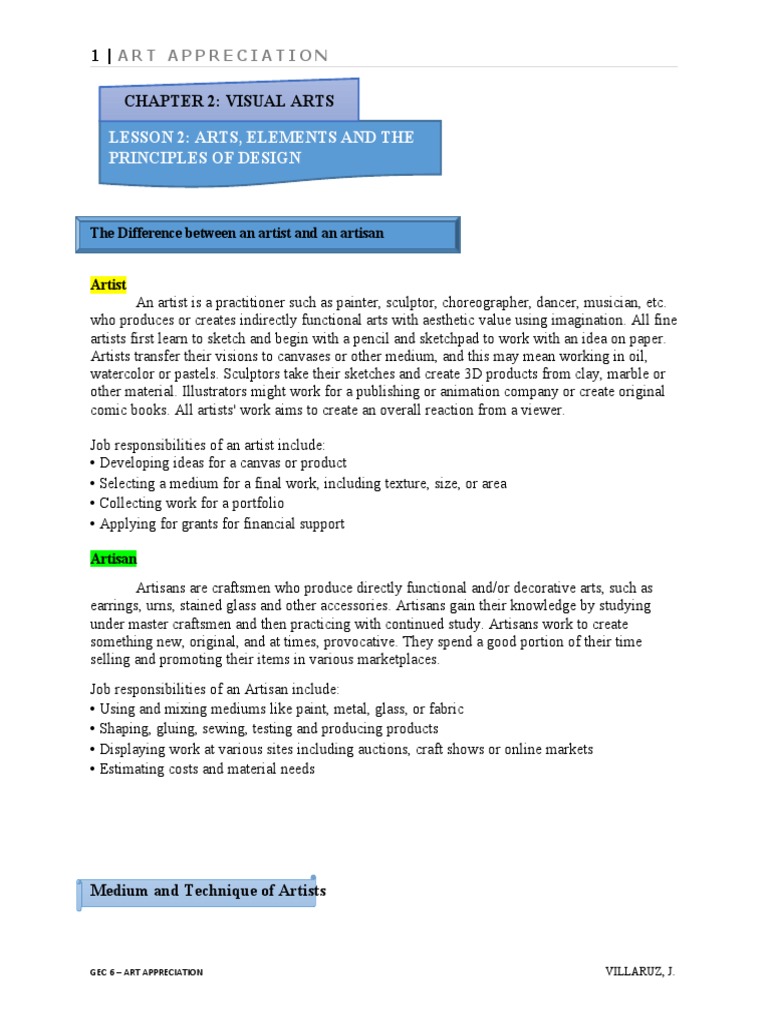 1 | ART APPRECIATION

CHAPTER 2: VISUAL ARTS

LESSON 2: ARTS, ELEMENTS AND THE PRINCIPLES OF DESIGN

The Difference between an artist and an artisan

Artist

An artist is a practitioner such as painter, sculptor, choreographer, dancer, musician, etc. who produces or creates indirectly functional arts with aesthetic value using imagination. All fine artists first learn to sketch and begin with a pencil and sketchpad to work with an idea on paper. Artists transfer their visions to canvases or other medium, and this may mean working in oil, watercolor or pastels. Sculptors take their sketches and create 3D products from clay, marble or other material. Illustrators might work for a publishing or animation company or create original comic books. All artists' work aims to create an overall reaction from a viewer.

Job responsibilities of an artist include:
• Developing ideas for a canvas or product
• Selecting a medium for a final work, including texture, size, or area
• Collecting work for a portfolio
• Applying for grants for financial support

Artisan

Artisans are craftsmen who produce directly functional and/or decorative arts, such as earrings, urns, stained glass and other accessories. Artisans gain their knowledge by studying under master craftsmen and then practicing with continued study. Artisans work to create something new, original, and at times, provocative. They spend a good portion of their time selling and promoting their items in various marketplaces.

Job responsibilities of an Artisan include:
• Using and mixing mediums like paint, metal, glass, or fabric
• Shaping, gluing, sewing, testing and producing products
• Displaying work at various sites including auctions, craft shows or online markets
• Estimating costs and material needs

Medium and Technique of Artists

GEC 6 – ART APPRECIATION

VILLARUZ, J.